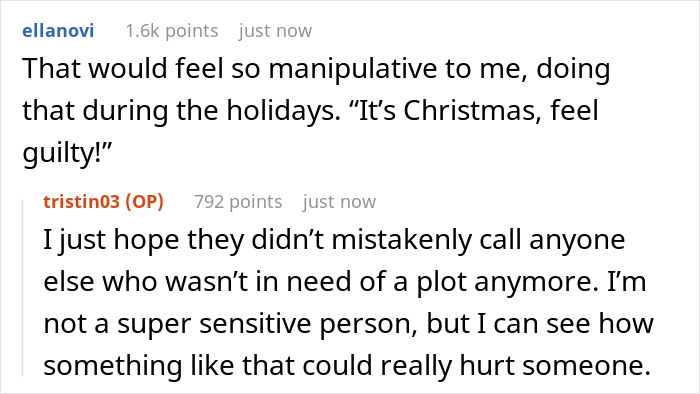 ellanovi 1.6k points just now

That would feel so manipulative to me, doing that during the holidays. “It’s Christmas, feel guilty!”

tristin03 (OP) 792 points just now

I just hope they didn’t mistakenly call anyone else who wasn’t in need of a plot anymore. I’m not a super sensitive person, but I can see how something like that could really hurt someone.